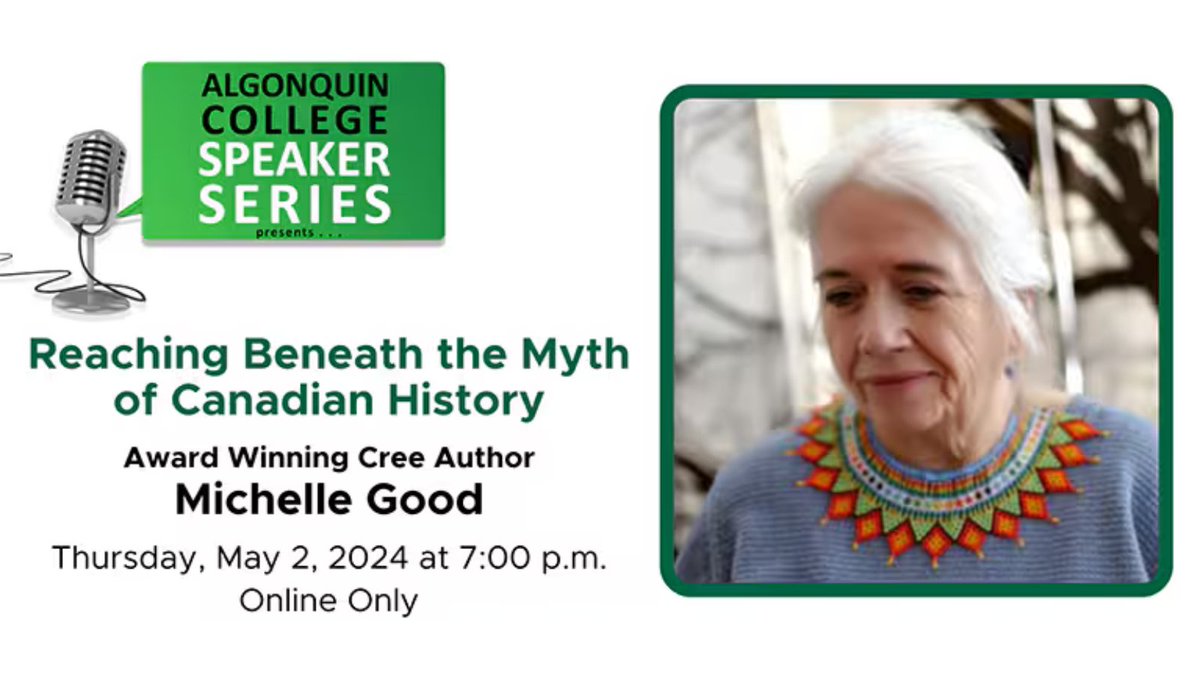 ALGONQUIN COLLEGE SPEAKER SERIES
presents . . .

Reaching Beneath the Myth of Canadian History

Award Winning Cree Author
Michelle Good

Thursday, May 2, 2024 at 7:00 p.m.
Online Only